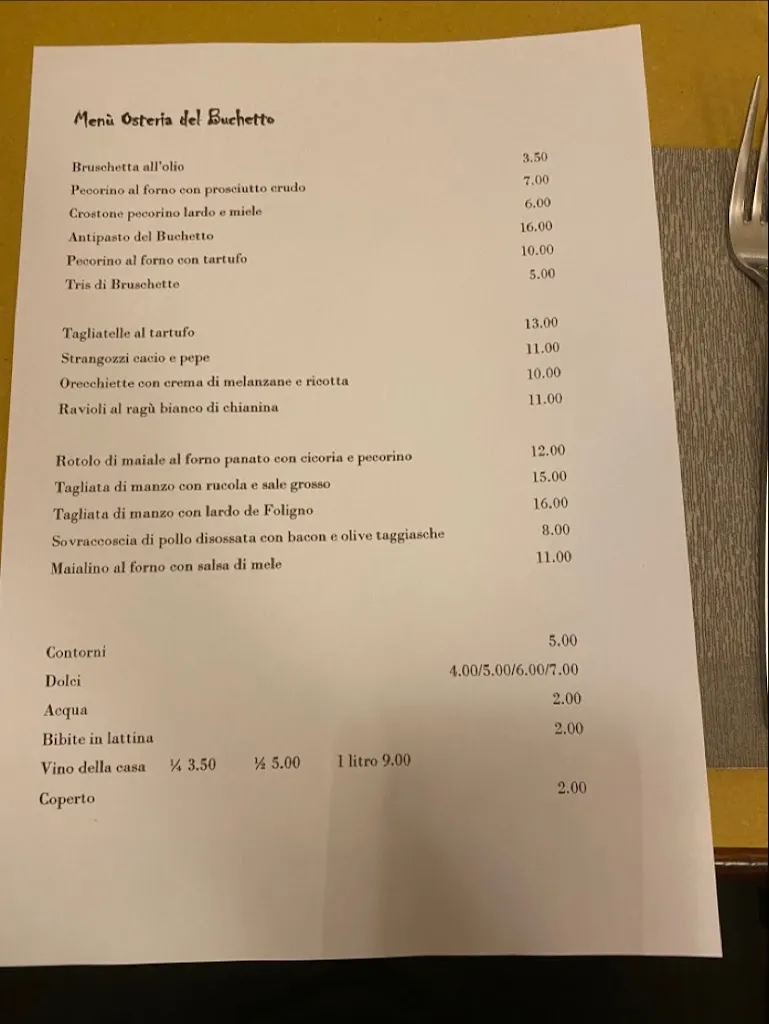 Menù Osteria del Buchetto

Bruschetta all'olio 3.50
Pecorino al forno con prosciutto crudo 7.00
Crostone pecorino lardo e miele 6.00
Antipasto del Buchetto 16.00
Pecorino al forno con tartufo 10.00
Tris di Bruschette 5.00

Tagliatelle al tartufo 13.00
Strangozzi cacio e pepe 11.00
Orecchiette con crema di melanzane e ricotta 10.00
Ravioli al ragù bianco di chianina 11.00

Rotolo di maiale al forno panato con cicoria e pecorino 12.00
Tagliata di manzo con rucola e sale grosso 15.00
Tagliata di manzo con lardo de Foligno 16.00
Sovraccoscia di pollo disossata con bacon e olive taggiasche 8.00
Maialino al forno con salsa di mele 11.00

Contorni 5.00
Dolci 4.00/5.00/6.00/7.00
Acqua 2.00
Bibite in lattina 2.00
Vino della casa ¼ 3.50 ½ 5.00 1 litro 9.00
Coperto 2.00